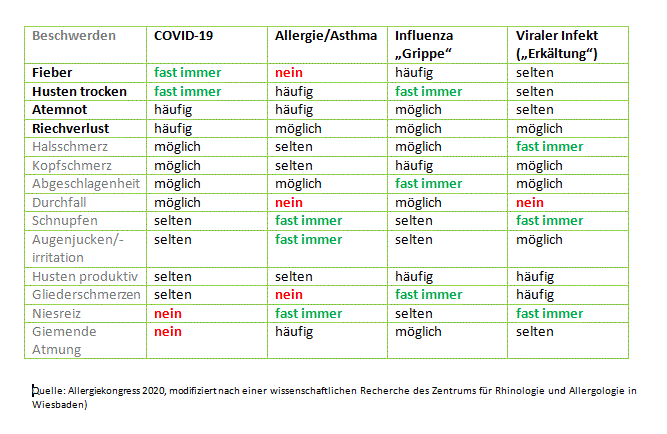 | Beschwerden | COVID-19 | Allergie/Asthma | Influenza „Grippe“ | Viraler Infekt („Erkältung“) |
|---|---|---|---|---|
| Fieber | fast immer | nein | häufig | selten |
| Husten trocken | fast immer | häufig | fast immer | selten |
| Atemnot | häufig | häufig | möglich | selten |
| Riechverlust | häufig | möglich | möglich | möglich |
| Halsschmerz | möglich | selten | möglich | fast immer |
| Kopfschmerz | möglich | selten | häufig | möglich |
| Abgeschlagenheit | möglich | möglich | fast immer | möglich |
| Durchfall | möglich | nein | möglich | nein |
| Schnupfen | selten | fast immer | selten | fast immer |
| Augenjucken/-irritation | selten | fast immer | selten | möglich |
| Husten produktiv | selten | selten | häufig | häufig |
| Gliederschmerzen | selten | nein | fast immer | häufig |
| Niesreiz | nein | fast immer | selten | fast immer |
| Giemende Atmung | nein | häufig | möglich | selten |

Quelle: Allergiekongress 2020, modifiziert nach einer wissenschaftlichen Recherche des Zentrums für Rhinologie und Allergologie in Wiesbaden)